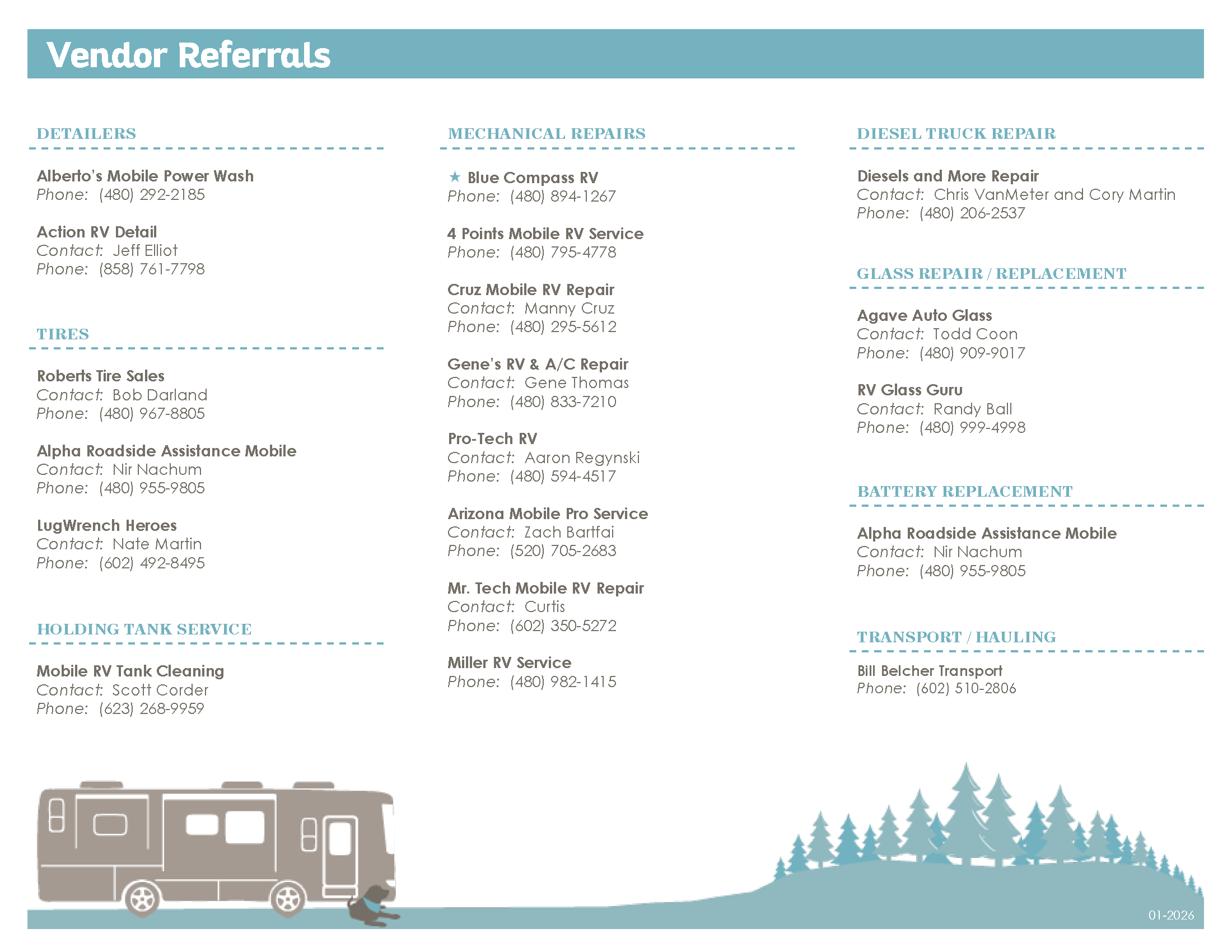 Vendor Referrals

DETAILERS

Alberto's Mobile Power Wash
Phone: (480) 292-2185

Action RV Detail
Contact: Jeff Elliot
Phone: (858) 761-7798

TIRES

Roberts Tire Sales
Contact: Bob Darland
Phone: (480) 967-8805

Alpha Roadside Assistance Mobile
Contact: Nir Nachum
Phone: (480) 955-9805

LugWrench Heroes
Contact: Nate Martin
Phone: (602) 492-8495

HOLDING TANK SERVICE

Mobile RV Tank Cleaning
Contact: Scott Corder
Phone: (623) 268-9959

MECHANICAL REPAIRS

★ Blue Compass RV
Phone: (480) 894-1267

4 Points Mobile RV Service
Phone: (480) 795-4778

Cruz Mobile RV Repair
Contact: Manny Cruz
Phone: (480) 295-5612

Gene's RV & A/C Repair
Contact: Gene Thomas
Phone: (480) 833-7210

Pro-Tech RV
Contact: Aaron Regynski
Phone: (480) 594-4517

Arizona Mobile Pro Service
Contact: Zach Bartfai
Phone: (520) 705-2683

Mr. Tech Mobile RV Repair
Contact: Curtis
Phone: (602) 350-5272

Miller RV Service
Phone: (480) 982-1415

DIESEL TRUCK REPAIR

Diesels and More Repair
Contact: Chris VanMeter and Cory Martin
Phone: (480) 206-2537

GLASS REPAIR / REPLACEMENT

Agave Auto Glass
Contact: Todd Coon
Phone: (480) 909-9017

RV Glass Guru
Contact: Randy Ball
Phone: (480) 999-4998

BATTERY REPLACEMENT

Alpha Roadside Assistance Mobile
Contact: Nir Nachum
Phone: (480) 955-9805

TRANSPORT / HAULING

Bill Belcher Transport
Phone: (602) 510-2806

01-2026